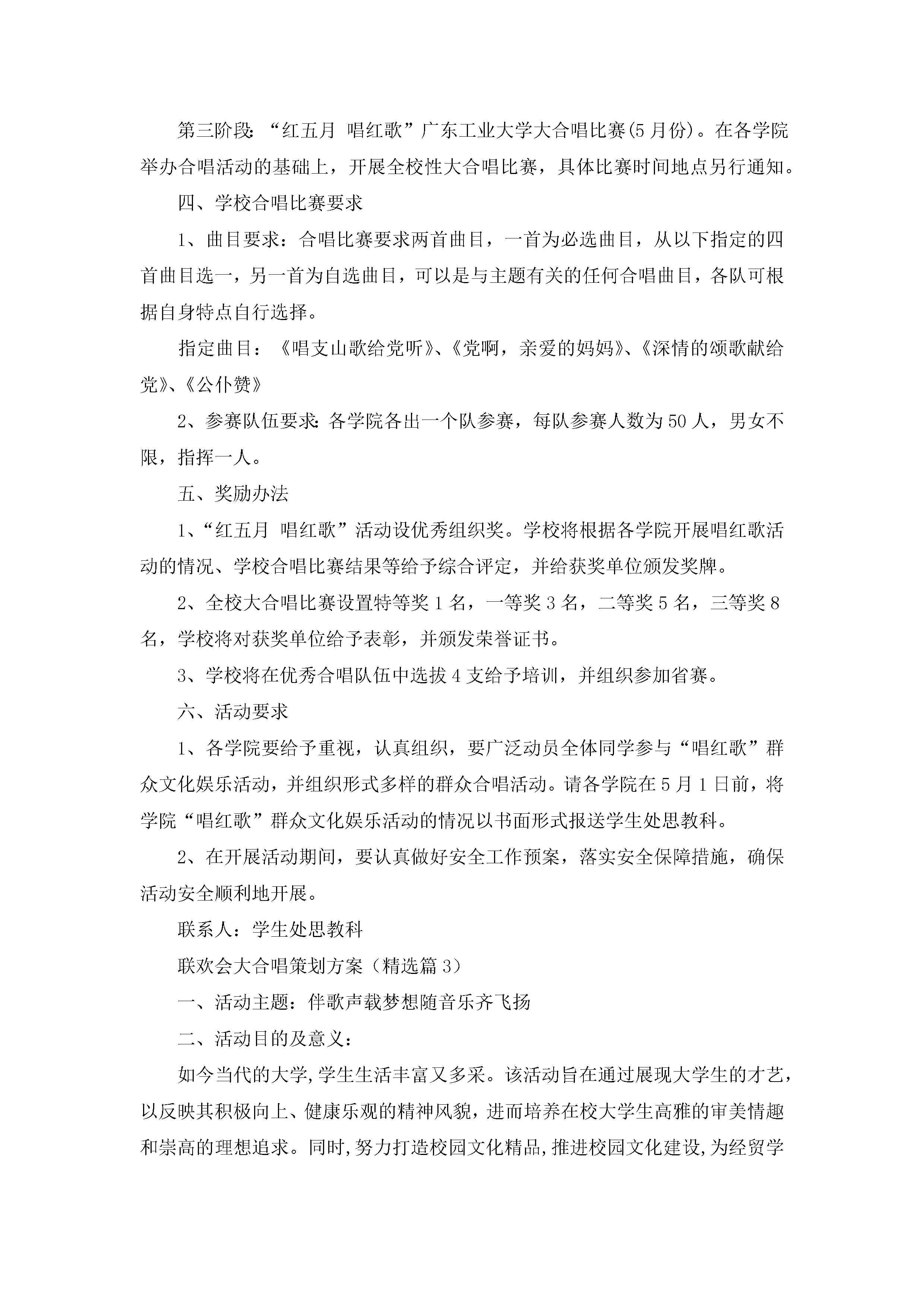 第三阶段：“红五月 唱红歌”广东工业大学大合唱比赛(5月份)。在各学院举办合唱活动的基础上，开展全校性大合唱比赛，具体比赛时间地点另行通知。

四、学校合唱比赛要求

1、曲目要求：合唱比赛要求两首曲目，一首为必选曲目，从以下指定的四首曲目选一，另一首为自选曲目，可以是与主题有关的任何合唱曲目，各队可根据自身特点自行选择。

指定曲目：《唱支山歌给党听》、《党啊，亲爱的妈妈》、《深情的颂歌献给党》、《公仆赞》

2、参赛队伍要求：各学院各出一个队参赛，每队参赛人数为50人，男女不限，指挥一人。

五、奖励办法

1、“红五月 唱红歌”活动设优秀组织奖。学校将根据各学院开展唱红歌活动的情况、学校合唱比赛结果等给予综合评定，并给获奖单位颁发奖牌。

2、全校大合唱比赛设置特等奖1名，一等奖3名，二等奖5名，三等奖8名，学校将对获奖单位给予表彰，并颁发荣誉证书。

3、学校将在优秀合唱队伍中选拔4支给予培训，并组织参加省赛。

六、活动要求

1、各学院要给予重视，认真组织，要广泛动员全体同学参与“唱红歌”群众文化娱乐活动，并组织形式多样的群众合唱活动。请各学院在5月1日前，将学院“唱红歌”群众文化娱乐活动的情况以书面形式报送学生处思教科。

2、在开展活动期间，要认真做好安全工作预案，落实安全保障措施，确保活动安全顺利地开展。

联系人：学生处思教科

联欢会大合唱策划方案（精选篇3）

一、活动主题：伴歌声载梦想随音乐齐飞扬

二、活动目的及意义：

如今当代的大学,学生生活丰富又多采。该活动旨在通过展现大学生的才艺，以反映其积极向上、健康乐观的精神风貌，进而培养在校大学生高雅的审美情趣和崇高的理想追求。同时,努力打造校园文化精品,推进校园文化建设,为经贸学